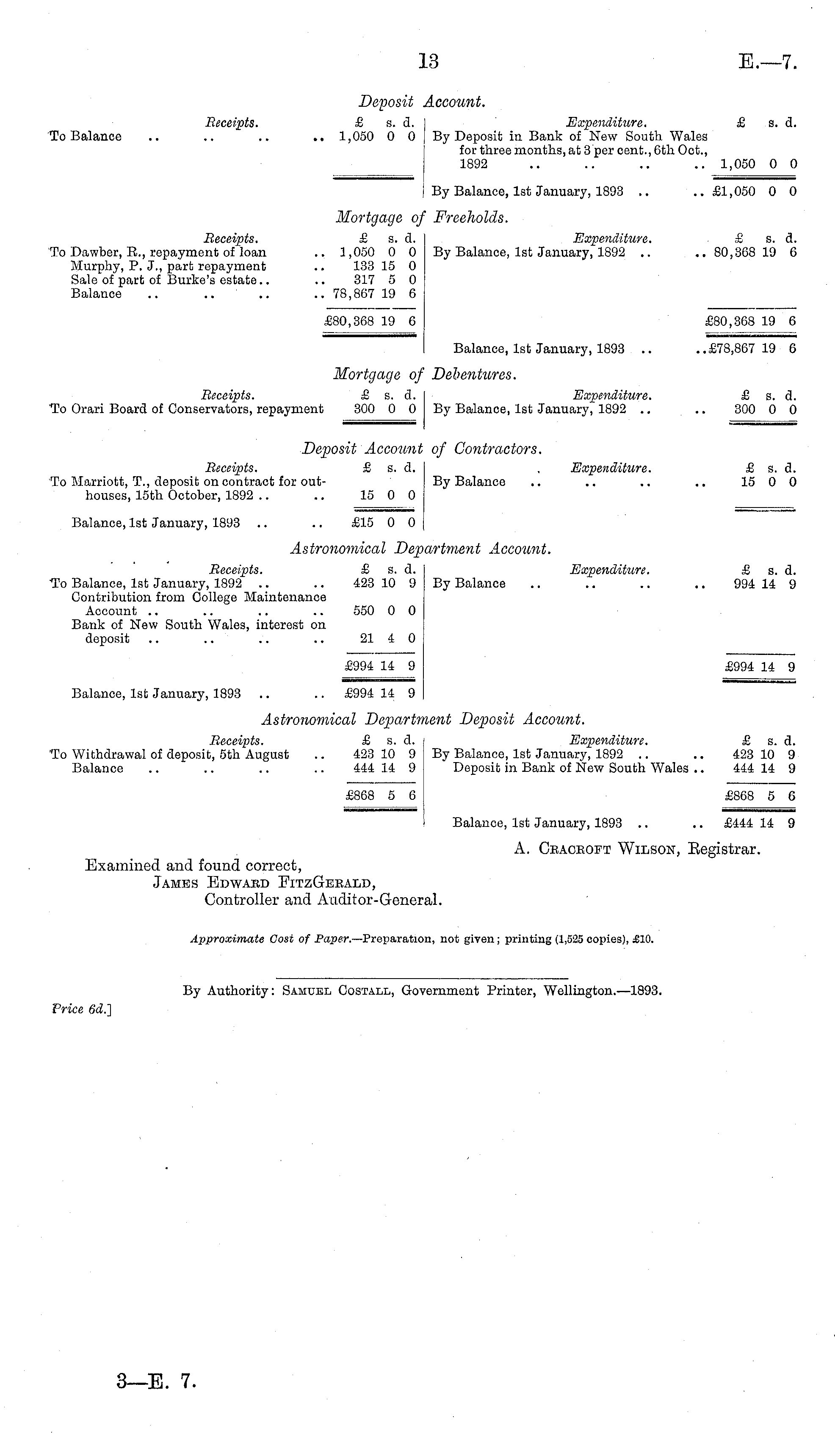 13

E.—7.

Deposit Account.

| Receipts. | £ s. d. | Expenditure. | £ s. d. |
|---|---|---|---|
| To Balance .. .. .. .. | 1,050 0 0 | By Deposit in Bank of New South Wales for three months, at 3 per cent., 6th Oct., 1892 .. .. .. .. | 1,050 0 0 |
| | | By Balance, 1st January, 1893 .. .. | £1,050 0 0 |

Mortgage of Freeholds.

| Receipts. | £ s. d. | Expenditure. | £ s. d. |
|---|---|---|---|
| To Dawber, R., repayment of loan .. | 1,050 0 0 | By Balance, 1st January, 1892 .. .. | 80,368 19 6 |
| Murphy, P. J., part repayment .. | 133 15 0 | | |
| Sale of part of Burke's estate .. .. | 317 5 0 | | |
| Balance .. .. .. .. | 78,867 19 6 | | |
| | £80,368 19 6 | | £80,368 19 6 |
| | | Balance, 1st January, 1893 .. .. | £78,867 19 6 |

Mortgage of Debentures.

| Receipts. | £ s. d. | Expenditure. | £ s. d. |
|---|---|---|---|
| To Orari Board of Conservators, repayment | 300 0 0 | By Balance, 1st January, 1892 .. .. | 300 0 0 |

Deposit Account of Contractors.

| Receipts. | £ s. d. | Expenditure. | £ s. d. |
|---|---|---|---|
| To Marriott, T., deposit on contract for outhouses, 15th October, 1892 .. .. | 15 0 0 | By Balance .. .. .. .. | 15 0 0 |
| Balance, 1st January, 1893 .. .. | £15 0 0 | | |

Astronomical Department Account.

| Receipts. | £ s. d. | Expenditure. | £ s. d. |
|---|---|---|---|
| To Balance, 1st January, 1892 .. .. | 423 10 9 | By Balance .. .. .. .. | 994 14 9 |
| Contribution from College Maintenance Account .. .. .. .. | 550 0 0 | | |
| Bank of New South Wales, interest on deposit .. .. .. .. | 21 4 0 | | |
| | £994 14 9 | | £994 14 9 |
| Balance, 1st January, 1893 .. .. | £994 14 9 | | |

Astronomical Department Deposit Account.

| Receipts. | £ s. d. | Expenditure. | £ s. d. |
|---|---|---|---|
| To Withdrawal of deposit, 5th August .. | 423 10 9 | By Balance, 1st January, 1892 .. .. | 423 10 9 |
| Balance .. .. .. .. | 444 14 9 | Deposit in Bank of New South Wales .. | 444 14 9 |
| | £868 5 6 | | £868 5 6 |
| | | Balance, 1st January, 1893 .. .. | £444 14 9 |

A. Cracroft Wilson, Registrar.

Examined and found correct,
James Edward FitzGerald,
Controller and Auditor-General.

Approximate Cost of Paper.—Preparation, not given; printing (1,525 copies), £10.

By Authority: Samuel Costall, Government Printer, Wellington.—1893.

Price 6d.]

3—E. 7.